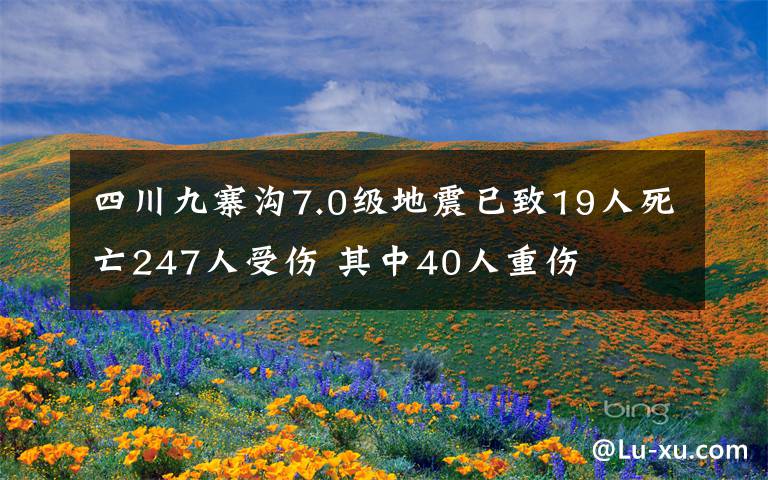 四川九寨沟7.0级地震已致19人死亡247人受伤 其中40人重伤

bing

@Lu-xu.com